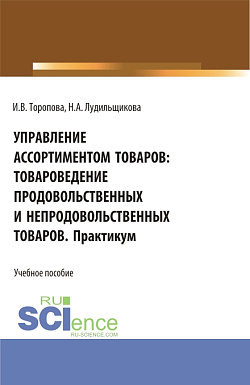 И.В. Торопова, Н.А. Лудильщикова

УПРАВЛЕНИЕ АССОРТИМЕНТОМ ТОВАРОВ: ТОВАРОВЕДЕНИЕ ПРОДОВОЛЬСТВЕННЫХ И НЕПРОДОВОЛЬСТВЕННЫХ ТОВАРОВ. Практикум

Учебное пособие

RU SCIence
RU-SCIENCE.COM